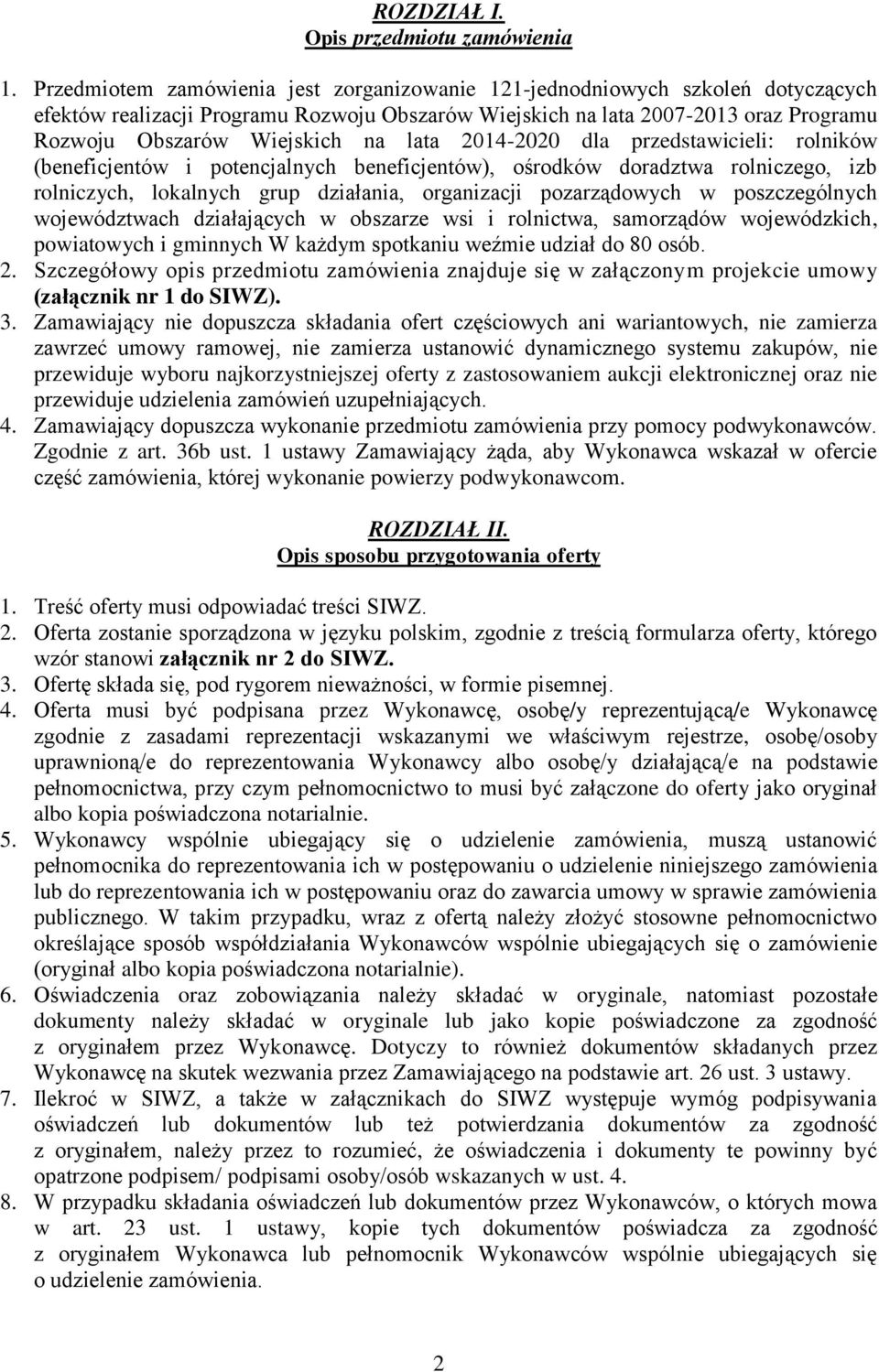 ROZDZIAŁ I.
Opis przedmiotu zamówienia

1. Przedmiotem zamówienia jest zorganizowanie 121-jednodniowych szkoleń dotyczących efektów realizacji Programu Rozwoju Obszarów Wiejskich na lata 2007-2013 oraz Programu Rozwoju Obszarów Wiejskich na lata 2014-2020 dla przedstawicieli: rolników (beneficjentów i potencjalnych beneficjentów), ośrodków doradztwa rolniczego, izb rolniczych, lokalnych grup działania, organizacji pozarządowych w poszczególnych województwach działających w obszarze wsi i rolnictwa, samorządów wojewódzkich, powiatowych i gminnych W każdym spotkaniu weźmie udział do 80 osób.
2. Szczegółowy opis przedmiotu zamówienia znajduje się w załączonym projekcie umowy (załącznik nr 1 do SIWZ).
3. Zamawiający nie dopuszcza składania ofert częściowych ani wariantowych, nie zamierza zawrzeć umowy ramowej, nie zamierza ustanowić dynamicznego systemu zakupów, nie przewiduje wyboru najkorzystniejszej oferty z zastosowaniem aukcji elektronicznej oraz nie przewiduje udzielenia zamówień uzupełniających.
4. Zamawiający dopuszcza wykonanie przedmiotu zamówienia przy pomocy podwykonawców. Zgodnie z art. 36b ust. 1 ustawy Zamawiający żąda, aby Wykonawca wskazał w ofercie część zamówienia, której wykonanie powierzy podwykonawcom.

ROZDZIAŁ II.
Opis sposobu przygotowania oferty

1. Treść oferty musi odpowiadać treści SIWZ.
2. Oferta zostanie sporządzona w języku polskim, zgodnie z treścią formularza oferty, którego wzór stanowi załącznik nr 2 do SIWZ.
3. Ofertę składa się, pod rygorem nieważności, w formie pisemnej.
4. Oferta musi być podpisana przez Wykonawcę, osobę/y reprezentującą/e Wykonawcę zgodnie z zasadami reprezentacji wskazanymi we właściwym rejestrze, osobę/osoby uprawnioną/e do reprezentowania Wykonawcy albo osobę/y działającą/e na podstawie pełnomocnictwa, przy czym pełnomocnictwo to musi być załączone do oferty jako oryginał albo kopia poświadczona notarialnie.
5. Wykonawcy wspólnie ubiegający się o udzielenie zamówienia, muszą ustanowić pełnomocnika do reprezentowania ich w postępowaniu o udzielenie niniejszego zamówienia lub do reprezentowania ich w postępowaniu oraz do zawarcia umowy w sprawie zamówienia publicznego. W takim przypadku, wraz z ofertą należy złożyć stosowne pełnomocnictwo określające sposób współdziałania Wykonawców wspólnie ubiegających się o zamówienie (oryginał albo kopia poświadczona notarialnie).
6. Oświadczenia oraz zobowiązania należy składać w oryginale, natomiast pozostałe dokumenty należy składać w oryginale lub jako kopie poświadczone za zgodność z oryginałem przez Wykonawcę. Dotyczy to również dokumentów składanych przez Wykonawcę na skutek wezwania przez Zamawiającego na podstawie art. 26 ust. 3 ustawy.
7. Ilekroć w SIWZ, a także w załącznikach do SIWZ występuje wymóg podpisywania oświadczeń lub dokumentów lub też potwierdzania dokumentów za zgodność z oryginałem, należy przez to rozumieć, że oświadczenia i dokumenty te powinny być opatrzone podpisem/ podpisami osoby/osób wskazanych w ust. 4.
8. W przypadku składania oświadczeń lub dokumentów przez Wykonawców, o których mowa w art. 23 ust. 1 ustawy, kopie tych dokumentów poświadcza za zgodność z oryginałem Wykonawca lub pełnomocnik Wykonawców wspólnie ubiegających się o udzielenie zamówienia.

2